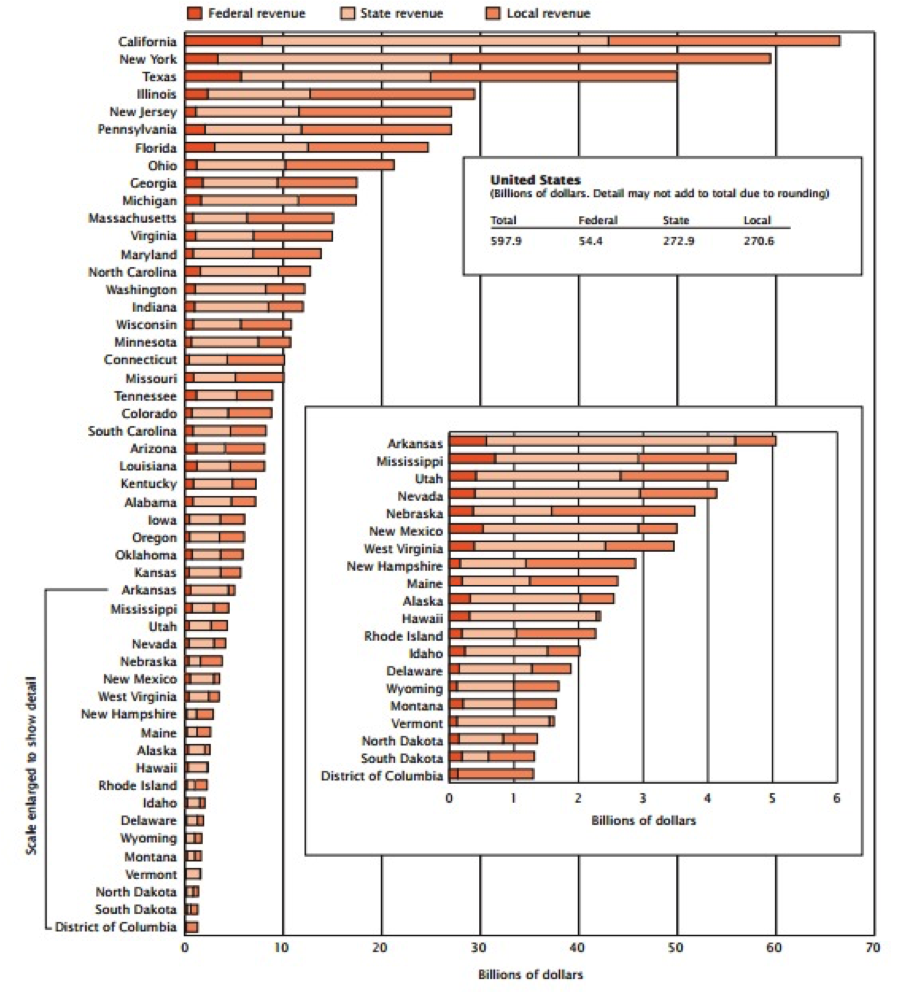 Federal revenue State revenue Local revenue

California
New York
Texas
Illinois
New Jersey
Pennsylvania
Florida
Ohio
Georgia
Michigan
Massachusetts
Virginia
Maryland
North Carolina
Washington
Indiana
Wisconsin
Minnesota
Connecticut
Missouri
Tennessee
Colorado
South Carolina
Arizona
Louisiana
Kentucky
Alabama
Iowa
Oregon
Oklahoma
Kansas
Arkansas
Mississippi
Utah
Nevada
Nebraska
New Mexico
West Virginia
New Hampshire
Maine
Alaska
Hawaii
Rhode Island
Idaho
Delaware
Wyoming
Montana
Vermont
North Dakota
South Dakota
District of Columbia

Scale enlarged to show detail

0 10 20 30 40 50 60 70

Billions of dollars

United States
(Billions of dollars. Detail may not add to total due to rounding)

| Total | Federal | State | Local |
|---|---|---|---|
| 597.9 | 54.4 | 272.9 | 270.6 |

Arkansas
Mississippi
Utah
Nevada
Nebraska
New Mexico
West Virginia
New Hampshire
Maine
Alaska
Hawaii
Rhode Island
Idaho
Delaware
Wyoming
Montana
Vermont
North Dakota
South Dakota
District of Columbia

0 1 2 3 4 5 6

Billions of dollars